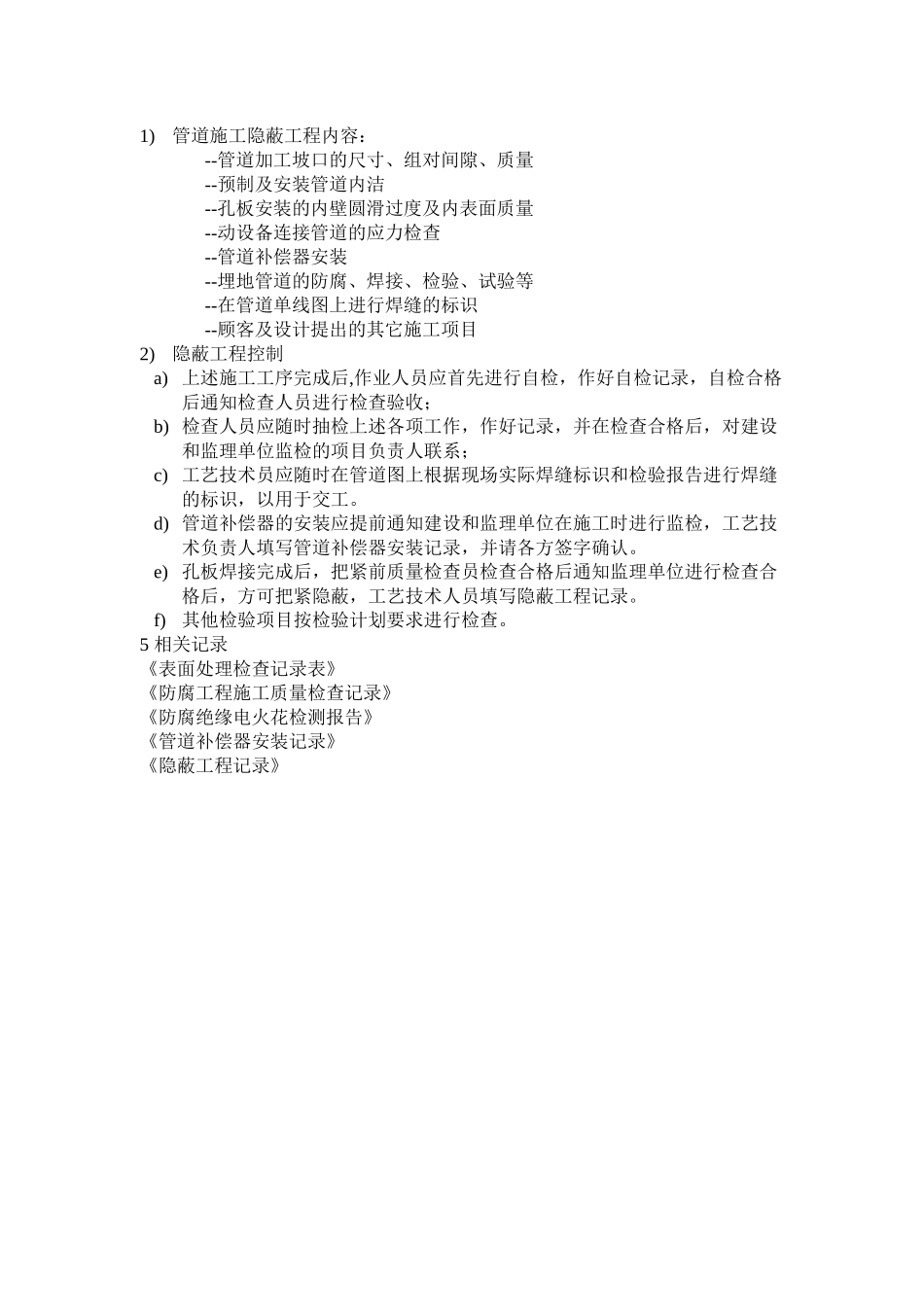 1) 管道施工隐蔽工程内容：

--管道加工坡口的尺寸、组对间隙、质量
--预制及安装管道内洁
--孔板安装的内壁圆滑过度及内表面质量
--动设备连接管道的应力检查
--管道补偿器安装
--埋地管道的防腐、焊接、检验、试验等
--在管道单线图上进行焊缝的标识
--顾客及设计提出的其它施工项目

2) 隐蔽工程控制

a) 上述施工工序完成后,作业人员应首先进行自检，作好自检记录，自检合格后通知检查人员进行检查验收；
b) 检查人员应随时抽检上述各项工作，作好记录，并在检查合格后，对建设和监理单位监检的项目负责人联系；
c) 工艺技术员应随时在管道图上根据现场实际焊缝标识和检验报告进行焊缝的标识，以用于交工。
d) 管道补偿器的安装应提前通知建设和监理单位在施工时进行监检，工艺技术负责人填写管道补偿器安装记录，并请各方签字确认。
e) 孔板焊接完成后，把紧前质量检查员检查合格后通知监理单位进行检查合格后，方可把紧隐蔽，工艺技术人员填写隐蔽工程记录。
f) 其他检验项目按检验计划要求进行检查。

5 相关记录
《表面处理检查记录表》
《防腐工程施工质量检查记录》
《防腐绝缘电火花检测报告》
《管道补偿器安装记录》
《隐蔽工程记录》